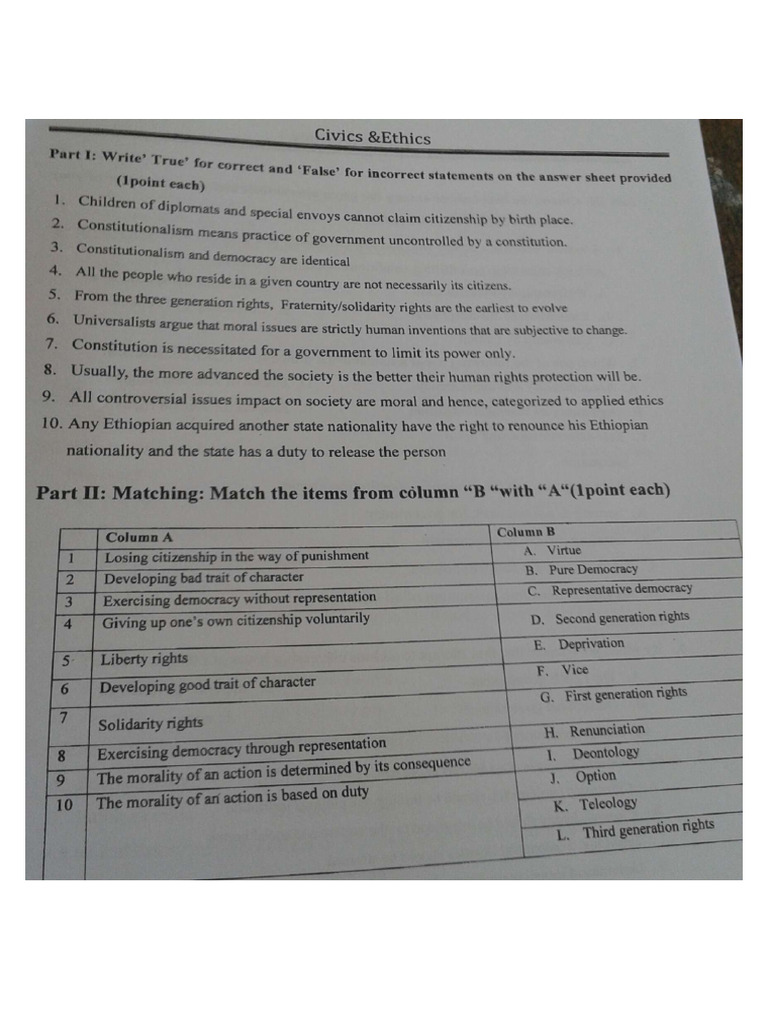 Civics &Ethics

Part I: Write' True' for correct and 'False' for incorrect statements on the answer sheet provided (1point each)

1. Children of diplomats and special envoys cannot claim citizenship by birth place.
2. Constitutionalism means practice of government uncontrolled by a constitution.
3. Constitutionalism and democracy are identical
4. All the people who reside in a given country are not necessarily its citizens.
5. From the three generation rights, Fraternity/solidarity rights are the earliest to evolve
6. Universalists argue that moral issues are strictly human inventions that are subjective to change.
7. Constitution is necessitated for a government to limit its power only.
8. Usually, the more advanced the society is the better their human rights protection will be.
9. All controversial issues impact on society are moral and hence, categorized to applied ethics
10. Any Ethiopian acquired another state nationality have the right to renounce his Ethiopian nationality and the state has a duty to release the person

Part II: Matching: Match the items from column "B "with "A"(1point each)

| | Column A | Column B |
|---|---|---|
| 1 | Losing citizenship in the way of punishment | A. Virtue |
| 2 | Developing bad trait of character | B. Pure Democracy |
| 3 | Exercising democracy without representation | C. Representative democracy |
| 4 | Giving up one's own citizenship voluntarily | D. Second generation rights |
| 5 | Liberty rights | E. Deprivation |
| 6 | Developing good trait of character | F. Vice |
| 7 | Solidarity rights | G. First generation rights |
| 8 | Exercising democracy through representation | H. Renunciation |
| 9 | The morality of an action is determined by its consequence | I. Deontology |
| 10 | The morality of an action is based on duty | J. Option |
| | | K. Teleology |
| | | L. Third generation rights |